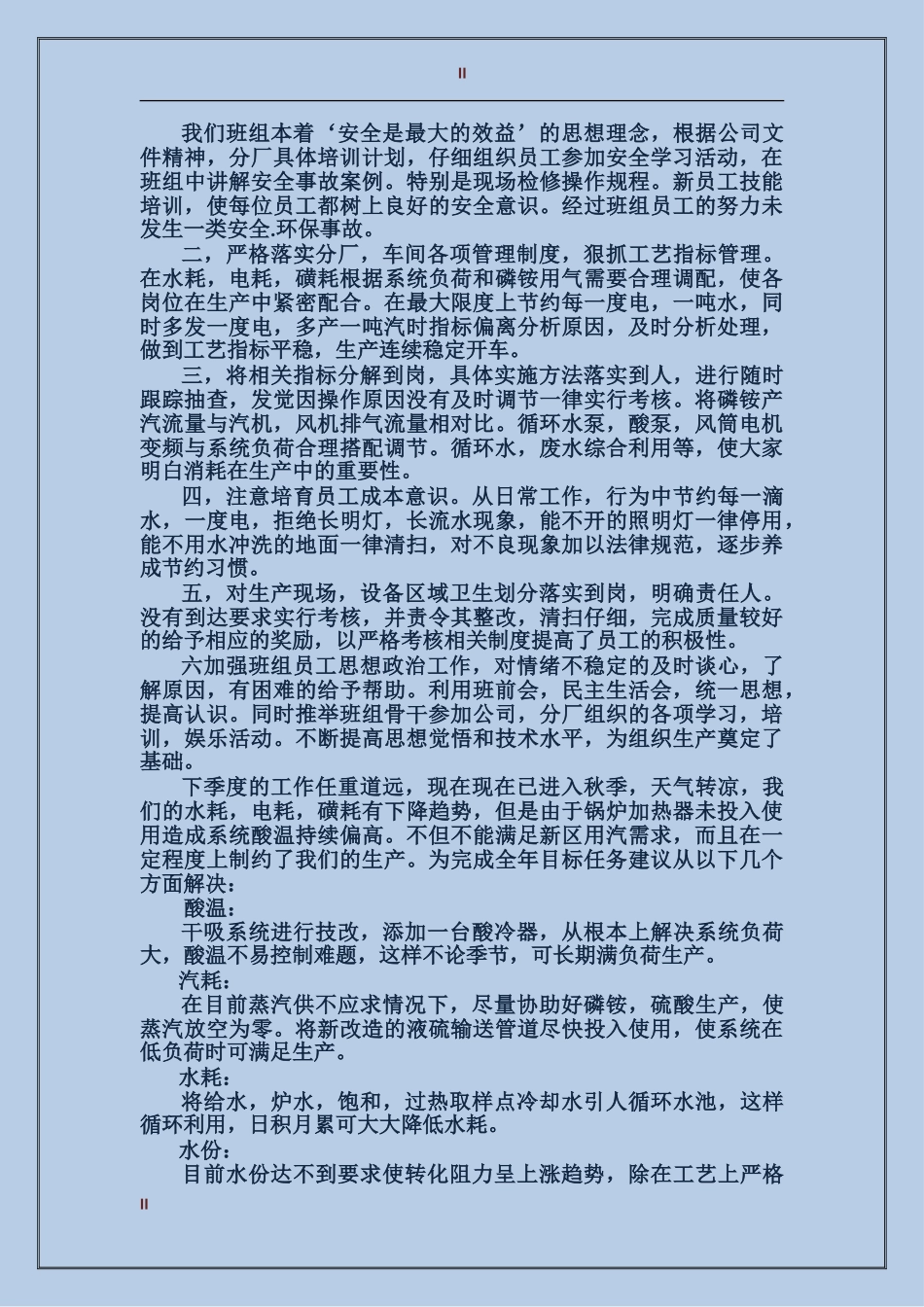 II

我们班组本着‘安全是最大的效益’的思想理念，根据公司文件精神，分厂具体培训计划，仔细组织员工参加安全学习活动，在班组中讲解安全事故案例。特别是现场检修操作规程。新员工技能培训，使每位员工都树上良好的安全意识。经过班组员工的努力未发生一类安全.环保事故。

二，严格落实分厂，车间各项管理制度，狠抓工艺指标管理。在水耗，电耗，磺耗根据系统负荷和磷铵用气需要合理调配，使各岗位在生产中紧密配合。在最大限度上节约每一度电，一吨水，同时多发一度电，多产一吨汽时指标偏离分析原因，及时分析处理，做到工艺指标平稳，生产连续稳定开车。

三，将相关指标分解到岗，具体实施方法落实到人，进行随时跟踪抽查，发觉因操作原因没有及时调节一律实行考核。将磷铵产汽流量与汽机，风机排气流量相对比。循环水泵，酸泵，风筒电机变频与系统负荷合理搭配调节。循环水，废水综合利用等，使大家明白消耗在生产中的重要性。

四，注意培育员工成本意识。从日常工作，行为中节约每一滴水，一度电，拒绝长明灯，长流水现象，能不开的照明灯一律停用，能不用水冲洗的地面一律清扫，对不良现象加以法律规范，逐步养成节约习惯。

五，对生产现场，设备区域卫生划分落实到岗，明确责任人。没有到达要求实行考核，并责令其整改，清扫仔细，完成质量较好的给予相应的奖励，以严格考核相关制度提高了员工的积极性。

六加强班组员工思想政治工作，对情绪不稳定的及时谈心，了解原因，有困难的给予帮助。利用班前会，民主生活会，统一思想，提高认识。同时推举班组骨干参加公司，分厂组织的各项学习，培训，娱乐活动。不断提高思想觉悟和技术水平，为组织生产奠定了基础。

下季度的工作任重道远，现在现在已进入秋季，天气转凉，我们的水耗，电耗，磺耗有下降趋势，但是由于锅炉加热器未投入使用造成系统酸温持续偏高。不但不能满足新区用汽需求，而且在一定程度上制约了我们的生产。为完成全年目标任务建议从以下几个方面解决：

酸温：

干吸系统进行技改，添加一台酸冷器，从根本上解决系统负荷大，酸温不易控制难题，这样不论季节，可长期满负荷生产。

汽耗：

在目前蒸汽供不应求情况下，尽量协助好磷铵，硫酸生产，使蒸汽放空为零。将新改造的液硫输送管道尽快投入使用，使系统在低负荷时可满足生产。

水耗：

将给水，炉水，饱和，过热取样点冷却水引人循环水池，这样循环利用，日积月累可大大降低水耗。

水份：

目前水份达不到要求使转化阻力呈上涨趋势，除在工艺上严格

II